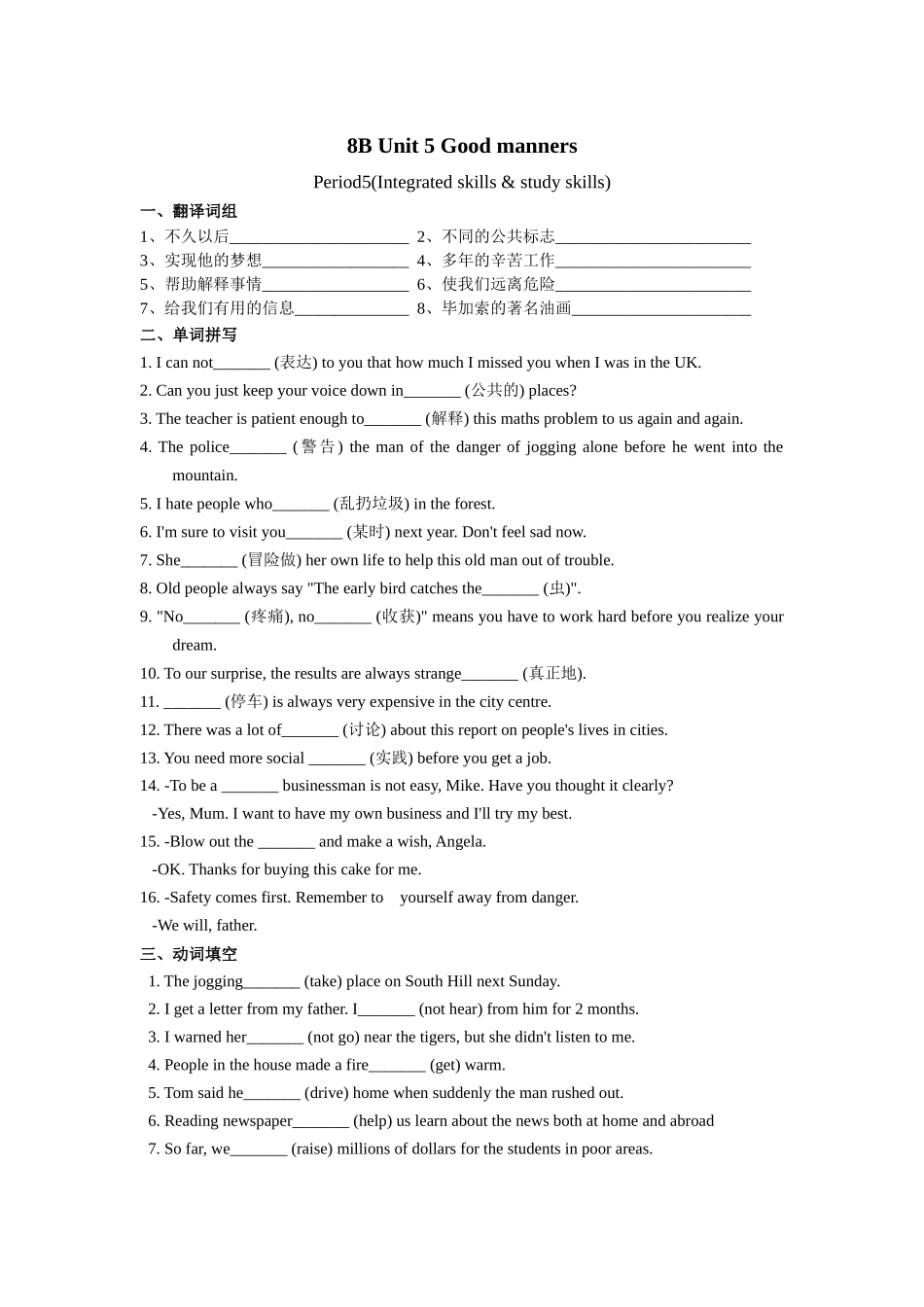 8B Unit 5 Good manners

Period5(Integrated skills & study skills)

一、翻译词组

1、不久以后______________________ 2、不同的公共标志________________________

3、实现他的梦想__________________ 4、多年的辛苦工作________________________

5、帮助解释事情__________________ 6、使我们远离危险________________________

7、给我们有用的信息______________ 8、毕加索的著名油画______________________

二、单词拼写

1. I can not_______ (表达) to you that how much I missed you when I was in the UK.

2. Can you just keep your voice down in_______ (公共的) places?

3. The teacher is patient enough to_______ (解释) this maths problem to us again and again.

4. The police_______ (警告) the man of the danger of jogging alone before he went into the mountain.

5. I hate people who_______ (乱扔垃圾) in the forest.

6. I'm sure to visit you_______ (某时) next year. Don't feel sad now.

7. She_______ (冒险做) her own life to help this old man out of trouble.

8. Old people always say "The early bird catches the_______ (虫)".

9. "No_______ (疼痛), no_______ (收获)" means you have to work hard before you realize your dream.

10. To our surprise, the results are always strange_______ (真正地).

11. _______ (停车) is always very expensive in the city centre.

12. There was a lot of_______ (讨论) about this report on people's lives in cities.

13. You need more social _______ (实践) before you get a job.

14. -To be a _______ businessman is not easy, Mike. Have you thought it clearly?

-Yes, Mum. I want to have my own business and I'll try my best.

15. -Blow out the _______ and make a wish, Angela.

-OK. Thanks for buying this cake for me.

16. -Safety comes first. Remember to yourself away from danger.

-We will, father.

三、动词填空

1. The jogging_______ (take) place on South Hill next Sunday.

2. I get a letter from my father. I_______ (not hear) from him for 2 months.

3. I warned her_______ (not go) near the tigers, but she didn't listen to me.

4. People in the house made a fire_______ (get) warm.

5. Tom said he_______ (drive) home when suddenly the man rushed out.

6. Reading newspaper_______ (help) us learn about the news both at home and abroad

7. So far, we_______ (raise) millions of dollars for the students in poor areas.